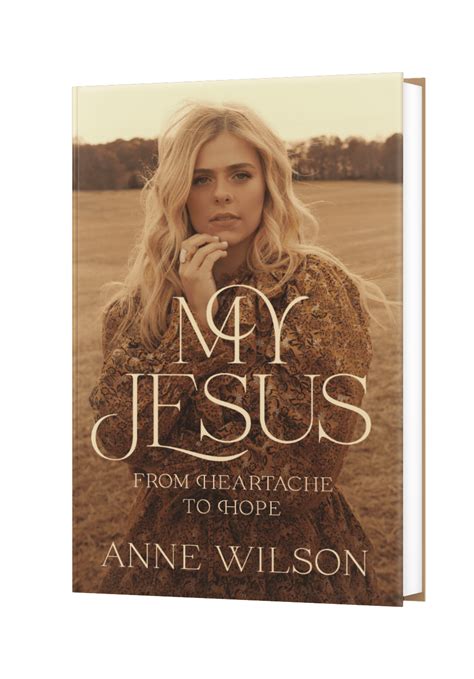 MY JESUS

FROM HEARTACHE TO HOPE

ANNE WILSON